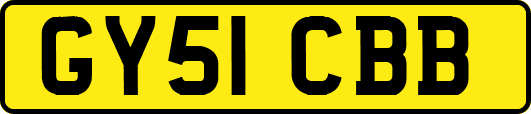 GY51 CBB